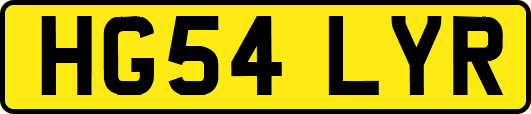 HG54 LYR